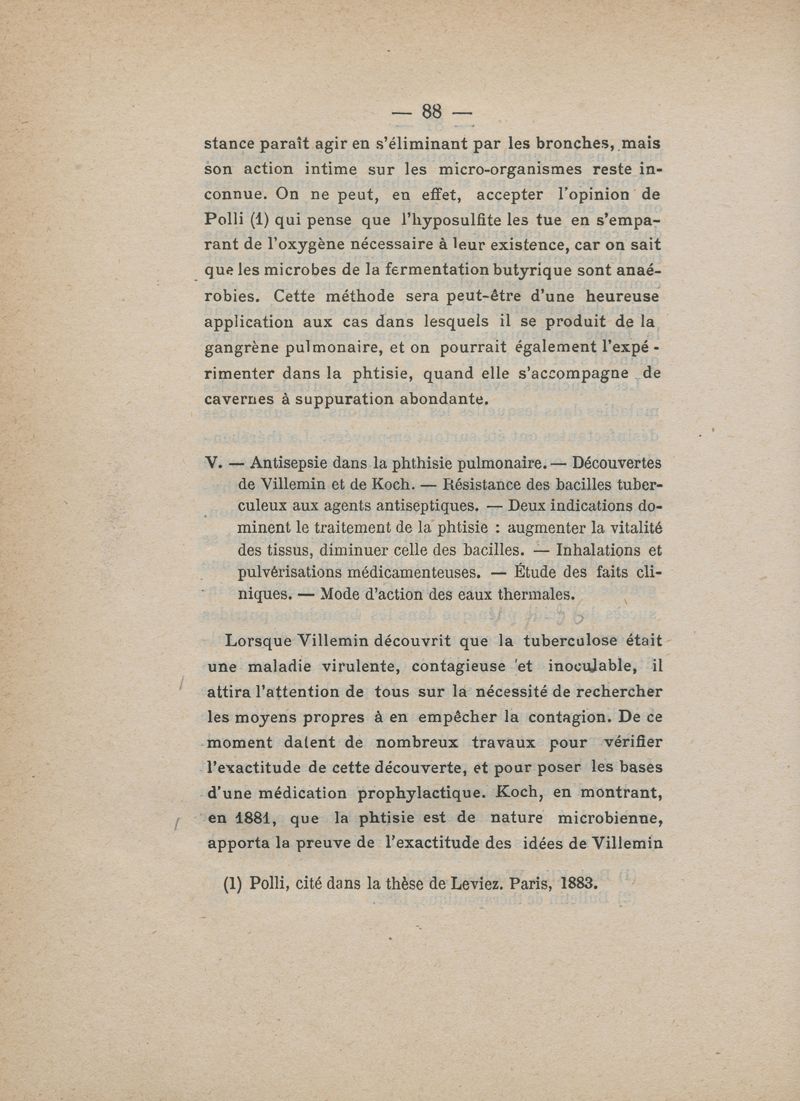 — 88 —

stance paraît agir en s'éliminant par les bronches, mais son action intime sur les micro-organismes reste inconnue. On ne peut, en effet, accepter l'opinion de Polli (1) qui pense que l'hyposulfite les tue en s'emparant de l'oxygène nécessaire à leur existence, car on sait que les microbes de la fermentation butyrique sont anaérobies. Cette méthode sera peut-être d'une heureuse application aux cas dans lesquels il se produit de la gangrène pulmonaire, et on pourrait également l'expérimenter dans la phtisie, quand elle s'accompagne de cavernes à suppuration abondante.

V. — Antisepsie dans la phthisie pulmonaire. — Découvertes de Villemin et de Koch. — Résistance des bacilles tuberculeux aux agents antiseptiques. — Deux indications dominent le traitement de la phtisie : augmenter la vitalité des tissus, diminuer celle des bacilles. — Inhalations et pulvérisations médicamenteuses. — Étude des faits cliniques. — Mode d'action des eaux thermales.

Lorsque Villemin découvrit que la tuberculose était une maladie virulente, contagieuse et inoculable, il attira l'attention de tous sur la nécessité de rechercher les moyens propres à en empêcher la contagion. De ce moment datent de nombreux travaux pour vérifier l'exactitude de cette découverte, et pour poser les bases d'une médication prophylactique. Koch, en montrant, en 1881, que la phtisie est de nature microbienne, apporta la preuve de l'exactitude des idées de Villemin

(1) Polli, cité dans la thèse de Leviez. Paris, 1883.